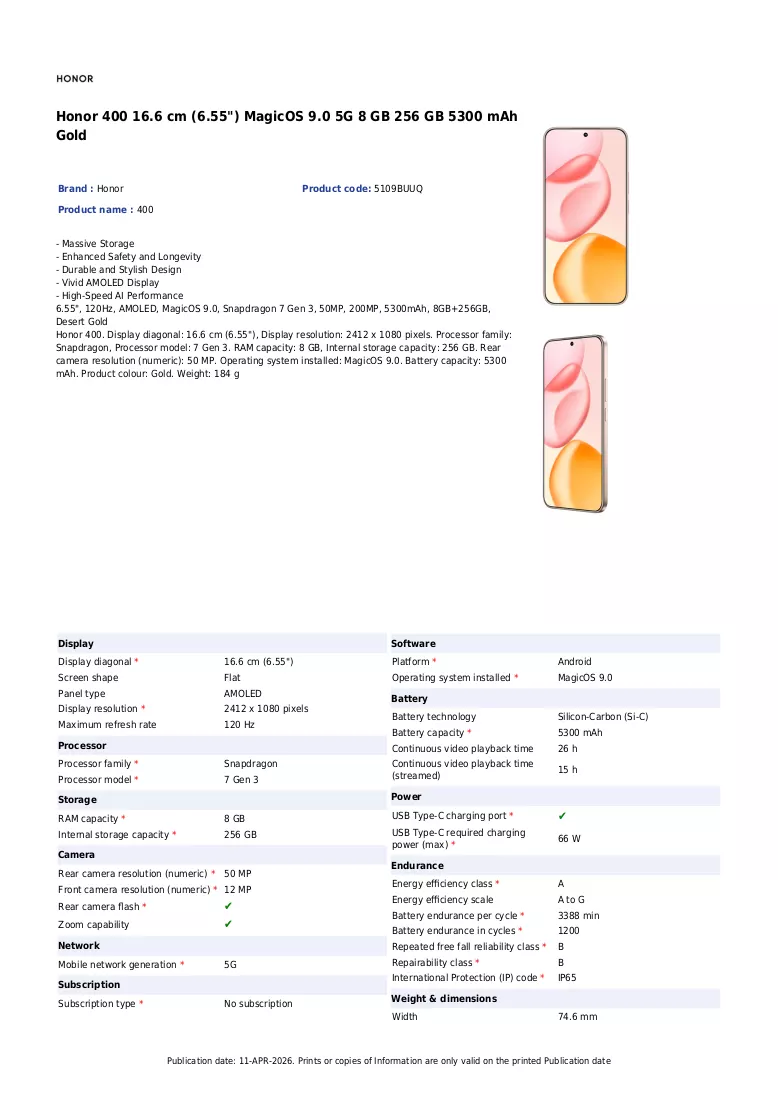 HONOR

Honor 400 16.6 cm (6.55") MagicOS 9.0 5G 8 GB 256 GB 5300 mAh Gold

Brand : Honor

Product code: 5109BUUQ

Product name : 400

- Massive Storage
- Enhanced Safety and Longevity
- Durable and Stylish Design
- Vivid AMOLED Display
- High-Speed AI Performance
6.55", 120Hz, AMOLED, MagicOS 9.0, Snapdragon 7 Gen 3, 50MP, 200MP, 5300mAh, 8GB+256GB, Desert Gold
Honor 400. Display diagonal: 16.6 cm (6.55"), Display resolution: 2412 x 1080 pixels. Processor family: Snapdragon, Processor model: 7 Gen 3. RAM capacity: 8 GB, Internal storage capacity: 256 GB. Rear camera resolution (numeric): 50 MP. Operating system installed: MagicOS 9.0. Battery capacity: 5300 mAh. Product colour: Gold. Weight: 184 g

Display
Display diagonal * 16.6 cm (6.55")
Screen shape Flat
Panel type AMOLED
Display resolution * 2412 x 1080 pixels
Maximum refresh rate 120 Hz

Processor
Processor family * Snapdragon
Processor model * 7 Gen 3

Storage
RAM capacity * 8 GB
Internal storage capacity * 256 GB

Camera
Rear camera resolution (numeric) * 50 MP
Front camera resolution (numeric) * 12 MP
Rear camera flash * ✔
Zoom capability ✔

Network
Mobile network generation * 5G

Subscription
Subscription type * No subscription

Software
Platform * Android
Operating system installed * MagicOS 9.0

Battery
Battery technology Silicon-Carbon (Si-C)
Battery capacity * 5300 mAh
Continuous video playback time 26 h
Continuous video playback time (streamed) 15 h

Power
USB Type-C charging port * ✔
USB Type-C required charging power (max) * 66 W

Endurance
Energy efficiency class * A
Energy efficiency scale A to G
Battery endurance per cycle * 3388 min
Battery endurance in cycles * 1200
Repeated free fall reliability class * B
Repairability class * B
International Protection (IP) code * IP65

Weight & dimensions
Width 74.6 mm

Publication date: 11-APR-2026. Prints or copies of Information are only valid on the printed Publication date